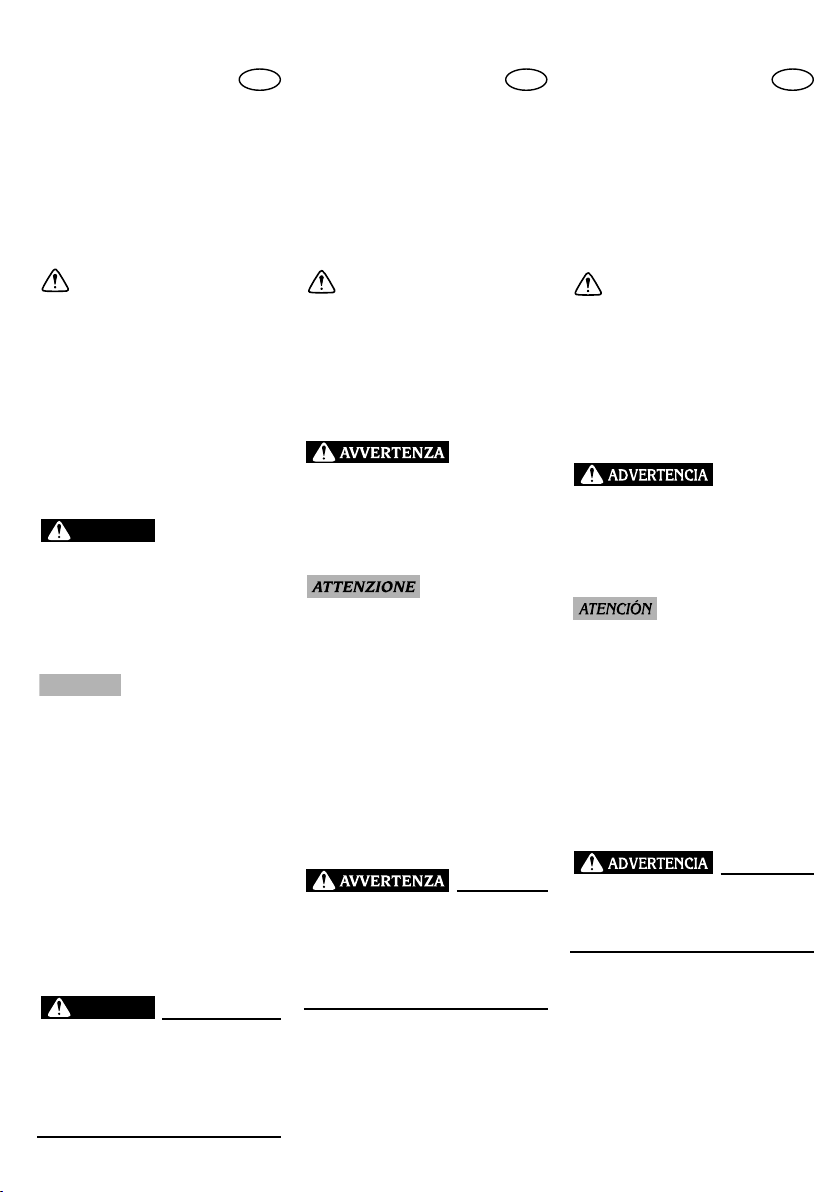 AVVERTENZA

ATTENZIONE

AVVERTENZA

ADVERTENCIA

ATENCIÓN

ADVERTENCIA